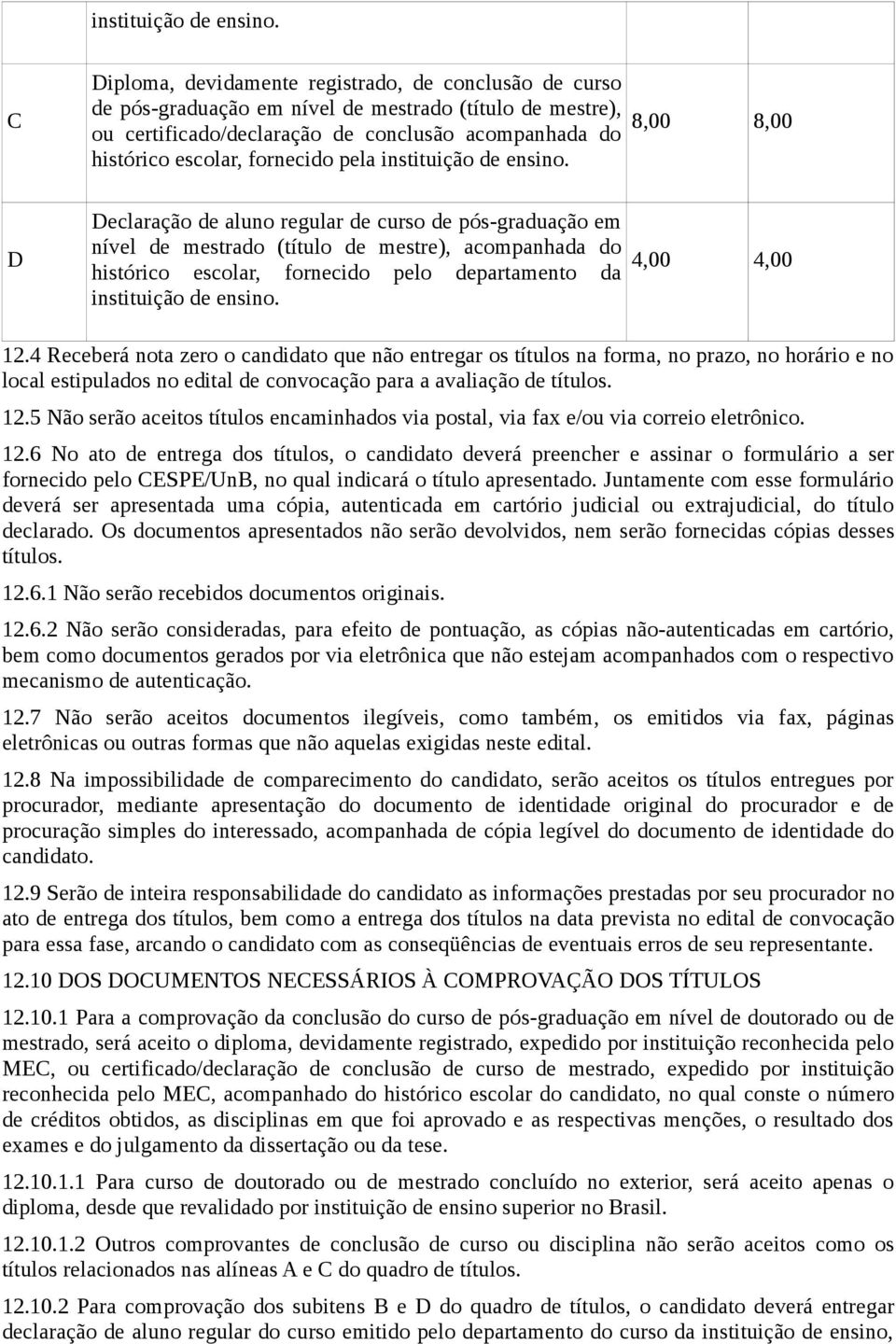 |  | instituição de ensino. |  |  |
|---|---|---|---|
| C | Diploma, devidamente registrado, de conclusão de curso de pós-graduação em nível de mestrado (título de mestre), ou certificado/declaração de conclusão acompanhada do histórico escolar, fornecido pela instituição de ensino. | 8,00 | 8,00 |
| D | Declaração de aluno regular de curso de pós-graduação em nível de mestrado (título de mestre), acompanhada do histórico escolar, fornecido pelo departamento da instituição de ensino. | 4,00 | 4,00 |

12.4 Receberá nota zero o candidato que não entregar os títulos na forma, no prazo, no horário e no local estipulados no edital de convocação para a avaliação de títulos.

12.5 Não serão aceitos títulos encaminhados via postal, via fax e/ou via correio eletrônico.

12.6 No ato de entrega dos títulos, o candidato deverá preencher e assinar o formulário a ser fornecido pelo CESPE/UnB, no qual indicará o título apresentado. Juntamente com esse formulário deverá ser apresentada uma cópia, autenticada em cartório judicial ou extrajudicial, do título declarado. Os documentos apresentados não serão devolvidos, nem serão fornecidas cópias desses títulos.

12.6.1 Não serão recebidos documentos originais.

12.6.2 Não serão consideradas, para efeito de pontuação, as cópias não-autenticadas em cartório, bem como documentos gerados por via eletrônica que não estejam acompanhados com o respectivo mecanismo de autenticação.

12.7 Não serão aceitos documentos ilegíveis, como também, os emitidos via fax, páginas eletrônicas ou outras formas que não aquelas exigidas neste edital.

12.8 Na impossibilidade de comparecimento do candidato, serão aceitos os títulos entregues por procurador, mediante apresentação do documento de identidade original do procurador e de procuração simples do interessado, acompanhada de cópia legível do documento de identidade do candidato.

12.9 Serão de inteira responsabilidade do candidato as informações prestadas por seu procurador no ato de entrega dos títulos, bem como a entrega dos títulos na data prevista no edital de convocação para essa fase, arcando o candidato com as conseqüências de eventuais erros de seu representante.

12.10 DOS DOCUMENTOS NECESSÁRIOS À COMPROVAÇÃO DOS TÍTULOS

12.10.1 Para a comprovação da conclusão do curso de pós-graduação em nível de doutorado ou de mestrado, será aceito o diploma, devidamente registrado, expedido por instituição reconhecida pelo MEC, ou certificado/declaração de conclusão de curso de mestrado, expedido por instituição reconhecida pelo MEC, acompanhado do histórico escolar do candidato, no qual conste o número de créditos obtidos, as disciplinas em que foi aprovado e as respectivas menções, o resultado dos exames e do julgamento da dissertação ou da tese.

12.10.1.1 Para curso de doutorado ou de mestrado concluído no exterior, será aceito apenas o diploma, desde que revalidado por instituição de ensino superior no Brasil.

12.10.1.2 Outros comprovantes de conclusão de curso ou disciplina não serão aceitos como os títulos relacionados nas alíneas A e C do quadro de títulos.

12.10.2 Para comprovação dos subitens B e D do quadro de títulos, o candidato deverá entregar declaração de aluno regular do curso emitido pelo departamento do curso da instituição de ensino,